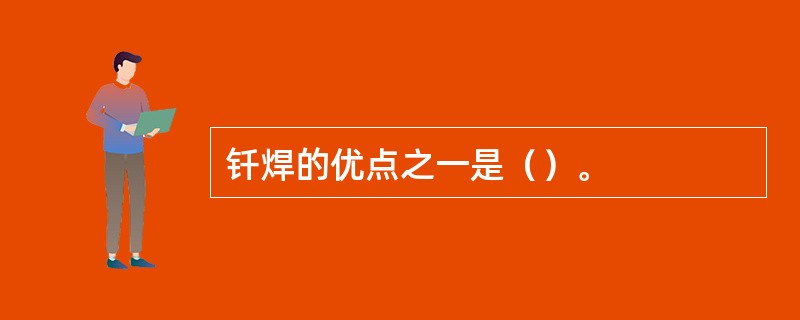 钎焊的优点之一是（）。